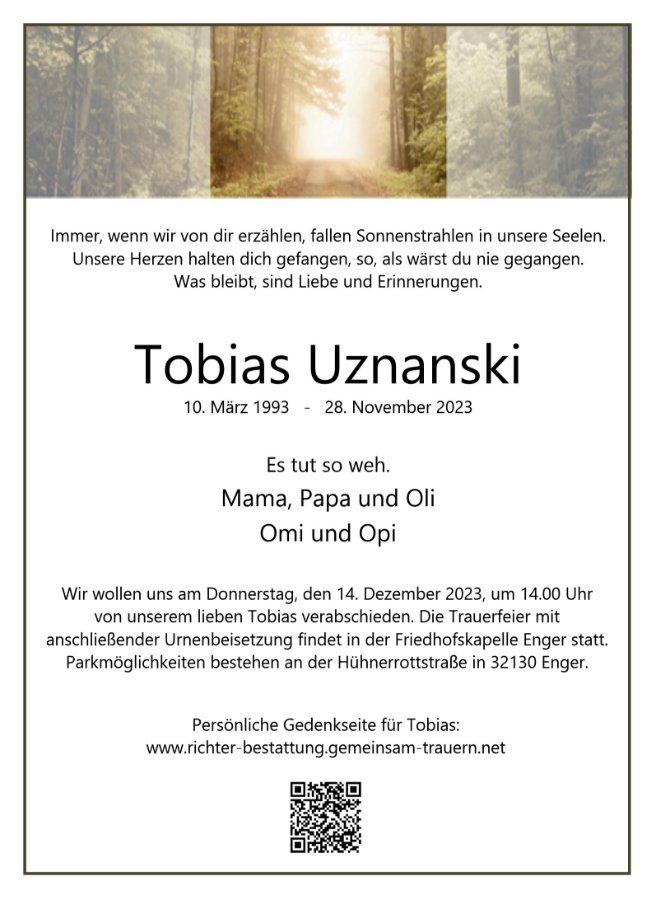 Immer, wenn wir von dir erzählen, fallen Sonnenstrahlen in unsere Seelen.
Unsere Herzen halten dich gefangen, so, als wärst du nie gegangen.
Was bleibt, sind Liebe und Erinnerungen.

Tobias Uznanski

10. März 1993 - 28. November 2023

Es tut so weh.

Mama, Papa und Oli
Omi und Opi

Wir wollen uns am Donnerstag, den 14. Dezember 2023, um 14.00 Uhr von unserem lieben Tobias verabschieden. Die Trauerfeier mit anschließender Urnenbeisetzung findet in der Friedhofskapelle Enger statt. Parkmöglichkeiten bestehen an der Hühnerrottstraße in 32130 Enger.

Persönliche Gedenkseite für Tobias:
www.richter-bestattung.gemeinsam-trauern.net